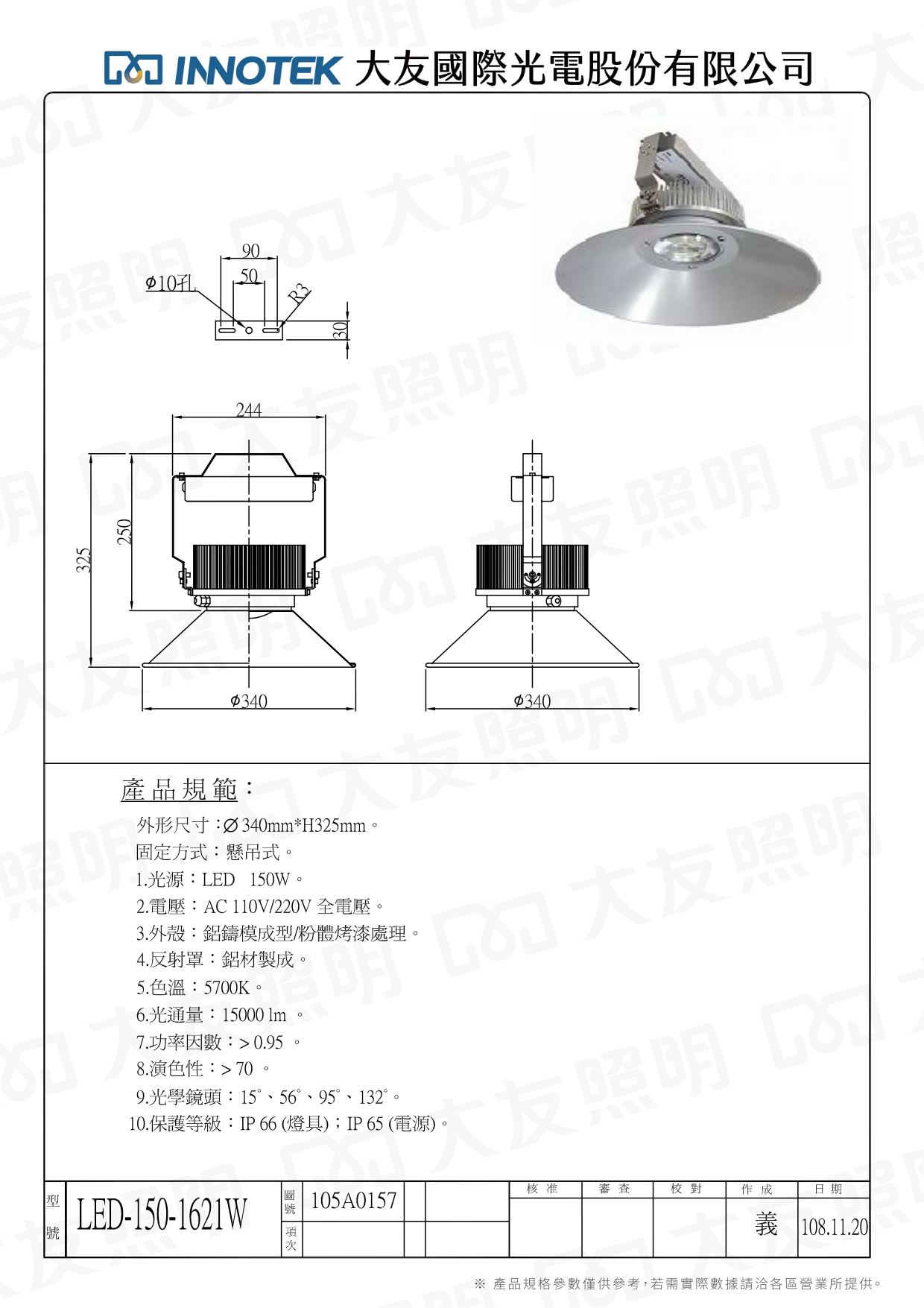 INNOTEK 大友國際光電股份有限公司

90
50
ϕ10孔
R3
30

244
325
250
ϕ340
ϕ340

產品規範：

外形尺寸：∅340mm*H325mm。
固定方式：懸吊式。
1.光源：LED 150W。
2.電壓：AC 110V/220V 全電壓。
3.外殼：鋁鑄模成型/粉體烤漆處理。
4.反射罩：鋁材製成。
5.色溫：5700K。
6.光通量：15000 lm 。
7.功率因數：> 0.95 。
8.演色性：> 70 。
9.光學鏡頭：15°、56°、95°、132°。
10.保護等級：IP 66 (燈具)；IP 65 (電源)。

型號 LED-150-1621W
圖號 105A0157
項次
核准
審查
校對
作成 義
日期 108.11.20

※ 產品規格參數僅供參考，若需實際數據請洽各區營業所提供。

大友照明